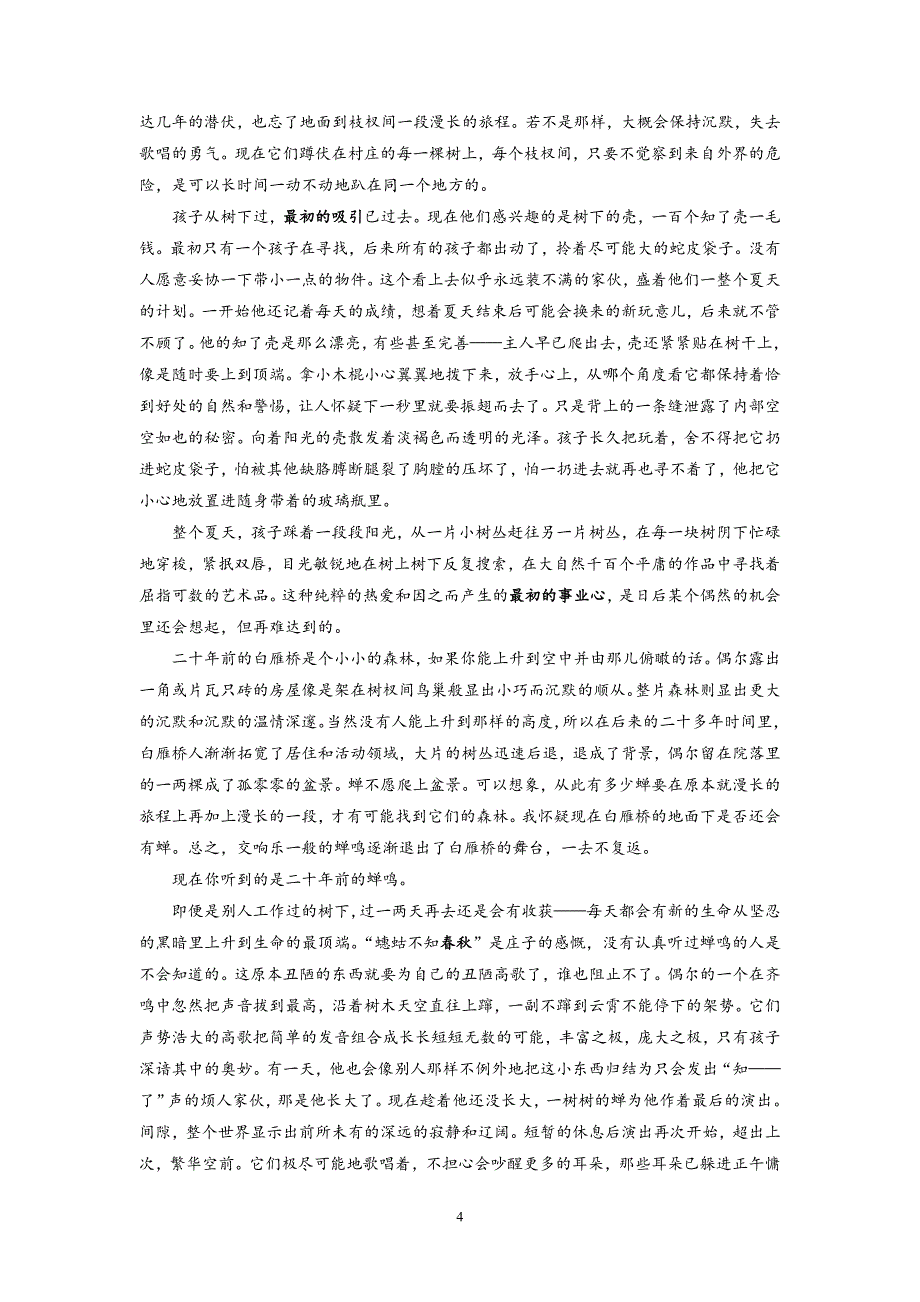 达几年的潜伏，也忘了地面到枝杈间一段漫长的旅程。若不是那样，大概会保持沉默，失去歌唱的勇气。现在它们蹲伏在村庄的每一棵树上，每个枝杈间，只要不觉察到来自外界的危险，是可以长时间一动不动地趴在同一个地方的。

孩子从树下过，最初的吸引已过去。现在他们感兴趣的是树下的壳，一百个知了壳一毛钱。最初只有一个孩子在寻找，后来所有的孩子都出动了，拎着尽可能大的蛇皮袋子。没有人愿意妥协一下带小一点的物件。这个看上去似乎永远装不满的家伙，盛着他们一整个夏天的计划。一开始他还记着每天的成绩，想着夏天结束后可能会换来的新玩意儿，后来就不管不顾了。他的知了壳是那么漂亮，有些甚至完善——主人早已爬出去，壳还紧紧贴在树干上，像是随时要上到顶端。拿小木棍小心翼翼地拨下来，放手心上，从哪个角度看它都保持着恰到好处的自然和警惕，让人怀疑下一秒里就要振翅而去了。只是背上的一条缝泄露了内部空空如也的秘密。向着阳光的壳散发着淡褐色而透明的光泽。孩子长久把玩着，舍不得把它扔进蛇皮袋子，怕被其他缺胳膊断腿裂了胸膛的压坏了，怕一扔进去就再也寻不着了，他把它小心地放置进随身带着的玻璃瓶里。

整个夏天，孩子踩着一段段阳光，从一片小树丛赶往另一片树丛，在每一块树阴下忙碌地穿梭，紧抿双唇，目光敏锐地在树上树下反复搜索，在大自然千百个平庸的作品中寻找着屈指可数的艺术品。这种纯粹的热爱和因之而产生的最初的事业心，是日后某个偶然的机会里还会想起，但再难达到的。

二十年前的白雁桥是个小小的森林，如果你能上升到空中并由那儿俯瞰的话。偶尔露出一角或片瓦只砖的房屋像是架在树杈间鸟巢般显出小巧而沉默的顺从。整片森林则显出更大的沉默和沉默的温情深邃。当然没有人能上升到那样的高度，所以在后来的二十多年时间里，白雁桥人渐渐拓宽了居住和活动领域，大片的树丛迅速后退，退成了背景，偶尔留在院落里的一两棵成了孤零零的盆景。蝉不愿爬上盆景。可以想象，从此有多少蝉要在原本就漫长的旅程上再加上漫长的一段，才有可能找到它们的森林。我怀疑现在白雁桥的地面下是否还会有蝉。总之，交响乐一般的蝉鸣逐渐退出了白雁桥的舞台，一去不复返。

现在你听到的是二十年前的蝉鸣。

即便是别人工作过的树下，过一两天再去还是会有收获——每天都会有新的生命从坚忍的黑暗里上升到生命的最顶端。“蟪蛄不知春秋”是庄子的感慨，没有认真听过蝉鸣的人是不会知道的。这原本丑陋的东西就要为自己的丑陋高歌了，谁也阻止不了。偶尔的一个在齐鸣中忽然把声音拔到最高，沿着树木天空直往上蹿，一副不蹿到云霄不能停下的架势。它们声势浩大的高歌把简单的发音组合成长长短短无数的可能，丰富之极，庞大之极，只有孩子深谙其中的奥妙。有一天，他也会像别人那样不例外地把这小东西归结为只会发出“知——了”声的烦人家伙，那是他长大了。现在趁着他还没长大，一树树的蝉为他作着最后的演出。间隙，整个世界显示出前所未有的深远的寂静和辽阔。短暂的休息后演出再次开始，超出上次，繁华空前。它们极尽可能地歌唱着，不担心会吵醒更多的耳朵，那些耳朵已躲进正午慵

4